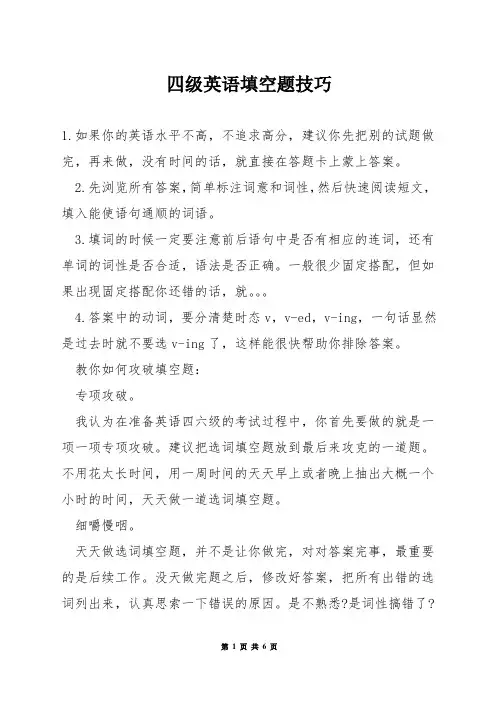 四级英语填空题技巧

1.如果你的英语水平不高，不追求高分，建议你先把别的试题做完，再来做，没有时间的话，就直接在答题卡上蒙上答案。

2.先浏览所有答案,简单标注词意和词性,然后快速阅读短文,填入能使语句通顺的词语。

3.填词的时候一定要注意前后语句中是否有相应的连词，还有单词的词性是否合适，语法是否正确。一般很少固定搭配，但如果出现固定搭配你还错的话，就。。。

4.答案中的动词，要分清楚时态 v，v-ed，v-ing，一句话显然是过去时就不要选 v-ing 了，这样能很快帮助你排除答案。

教你如何攻破填空题：

专项攻破。

我认为在准备英语四六级的考试过程中，你首先要做的就是一项一项专项攻破。建议把选词填空题放到最后来攻克的一道题。不用花太长时间，用一周时间的天天早上或者晚上抽出大概一个小时的时间，天天做一道选词填空题。

细嚼慢咽。

天天做选词填空题，并不是让你做完，对对答案完事，最重要的是后续工作。没天做完题之后，修改好答案，把所有出错的选词列出来，认真思索一下错误的原因。是不熟悉?是词性搞错了?

第 1 页 共 6 页